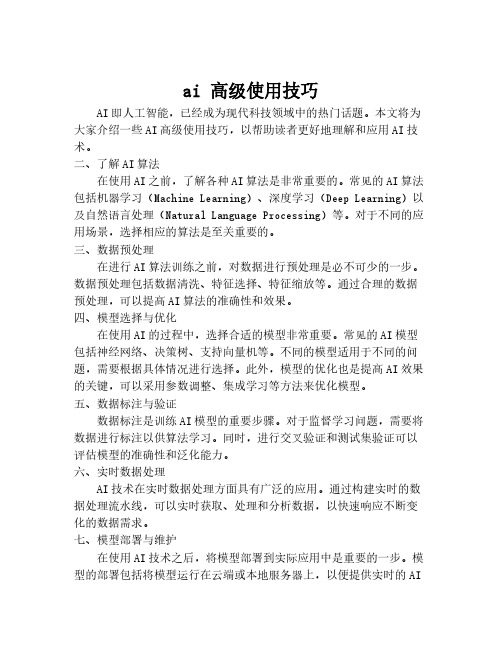 ai 高级使用技巧

AI即人工智能，已经成为现代科技领域中的热门话题。本文将为大家介绍一些AI高级使用技巧，以帮助读者更好地理解和应用AI技术。

二、了解AI算法

在使用AI之前，了解各种AI算法是非常重要的。常见的AI算法包括机器学习（Machine Learning）、深度学习（Deep Learning）以及自然语言处理（Natural Language Processing）等。对于不同的应用场景，选择相应的算法是至关重要的。

三、数据预处理

在进行AI算法训练之前，对数据进行预处理是必不可少的一步。数据预处理包括数据清洗、特征选择、特征缩放等。通过合理的数据预处理，可以提高AI算法的准确性和效果。

四、模型选择与优化

在使用AI的过程中，选择合适的模型非常重要。常见的AI模型包括神经网络、决策树、支持向量机等。不同的模型适用于不同的问题，需要根据具体情况进行选择。此外，模型的优化也是提高AI效果的关键，可以采用参数调整、集成学习等方法来优化模型。

五、数据标注与验证

数据标注是训练AI模型的重要步骤。对于监督学习问题，需要将数据进行标注以供算法学习。同时，进行交叉验证和测试集验证可以评估模型的准确性和泛化能力。

六、实时数据处理

AI技术在实时数据处理方面具有广泛的应用。通过构建实时的数据处理流水线，可以实时获取、处理和分析数据，以快速响应不断变化的数据需求。

七、模型部署与维护

在使用AI技术之后，将模型部署到实际应用中是重要的一步。模型的部署包括将模型运行在云端或本地服务器上，以便提供实时的AI